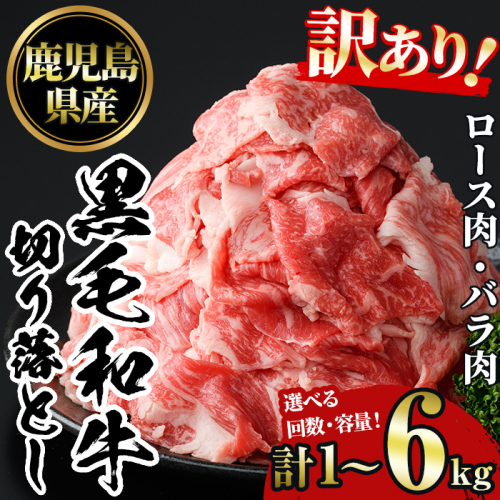 鹿児島県産

訳あり!

ロース肉・バラ肉

黒毛和牛

切り落とし

選べる回数・容量!

計1~6kg